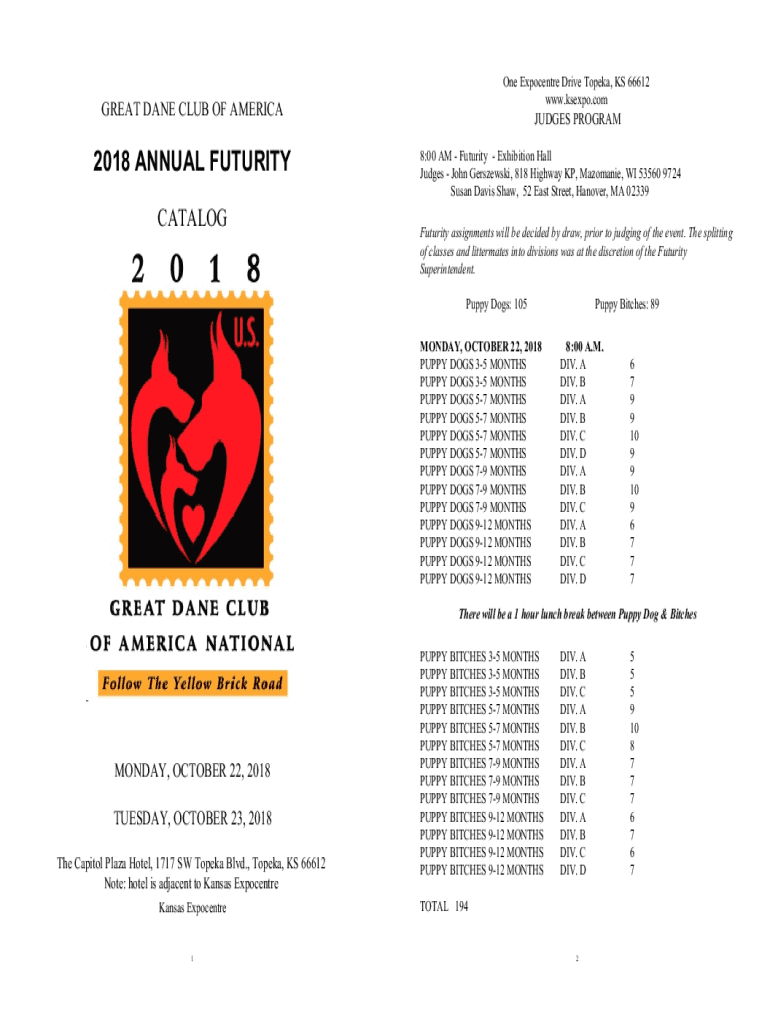 GREAT DANE CLUB OF AMERICA

2018 ANNUAL FUTURITY

CATALOG

2 0 1 8

U.S.

GREAT DANE CLUB OF AMERICA NATIONAL

Follow The Yellow Brick Road

MONDAY, OCTOBER 22, 2018

TUESDAY, OCTOBER 23, 2018

The Capitol Plaza Hotel, 1717 SW Topeka Blvd., Topeka, KS 66612
Note: hotel is adjacent to Kansas Expocentre

Kansas Expocentre

1

One Expocentre Drive Topeka, KS 66612
www.ksexpo.com
JUDGES PROGRAM

8:00 AM - Futurity - Exhibition Hall
Judges - John Gerszewski, 818 Highway KP, Mazomanie, WI 53560 9724
Susan Davis Shaw, 52 East Street, Hanover, MA 02339

Futurity assignments will be decided by draw, prior to judging of the event. The splitting of classes and littermates into divisions was at the discretion of the Futurity Superintendent.

Puppy Dogs: 105 Puppy Bitches: 89

| MONDAY, OCTOBER 22, 2018 | 8:00 A.M. | |
|---|---|---|
| PUPPY DOGS 3-5 MONTHS | DIV. A | 6 |
| PUPPY DOGS 3-5 MONTHS | DIV. B | 7 |
| PUPPY DOGS 5-7 MONTHS | DIV. A | 9 |
| PUPPY DOGS 5-7 MONTHS | DIV. B | 9 |
| PUPPY DOGS 5-7 MONTHS | DIV. C | 10 |
| PUPPY DOGS 5-7 MONTHS | DIV. D | 9 |
| PUPPY DOGS 7-9 MONTHS | DIV. A | 9 |
| PUPPY DOGS 7-9 MONTHS | DIV. B | 10 |
| PUPPY DOGS 7-9 MONTHS | DIV. C | 9 |
| PUPPY DOGS 9-12 MONTHS | DIV. A | 6 |
| PUPPY DOGS 9-12 MONTHS | DIV. B | 7 |
| PUPPY DOGS 9-12 MONTHS | DIV. C | 7 |
| PUPPY DOGS 9-12 MONTHS | DIV. D | 7 |

There will be a 1 hour lunch break between Puppy Dog & Bitches

| PUPPY BITCHES 3-5 MONTHS | DIV. A | 5 |
|---|---|---|
| PUPPY BITCHES 3-5 MONTHS | DIV. B | 5 |
| PUPPY BITCHES 3-5 MONTHS | DIV. C | 5 |
| PUPPY BITCHES 5-7 MONTHS | DIV. A | 9 |
| PUPPY BITCHES 5-7 MONTHS | DIV. B | 10 |
| PUPPY BITCHES 5-7 MONTHS | DIV. C | 8 |
| PUPPY BITCHES 7-9 MONTHS | DIV. A | 7 |
| PUPPY BITCHES 7-9 MONTHS | DIV. B | 7 |
| PUPPY BITCHES 7-9 MONTHS | DIV. C | 7 |
| PUPPY BITCHES 9-12 MONTHS | DIV. A | 6 |
| PUPPY BITCHES 9-12 MONTHS | DIV. B | 7 |
| PUPPY BITCHES 9-12 MONTHS | DIV. C | 6 |
| PUPPY BITCHES 9-12 MONTHS | DIV. D | 7 |

TOTAL 194

2